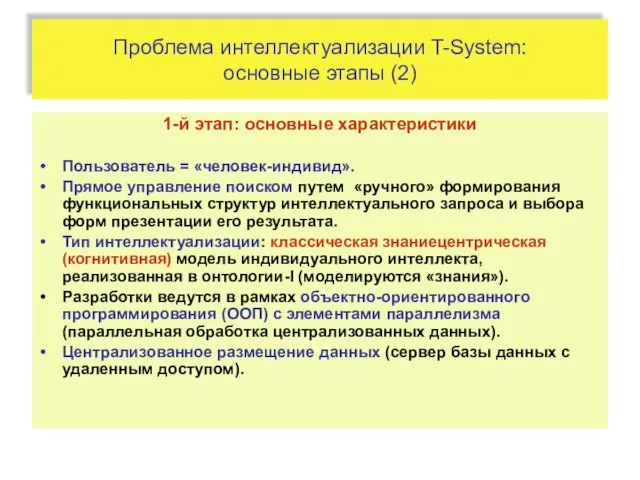 Проблема интеллектуализации T-System: основные этапы (2)

1-й этап: основные характеристики

• Пользователь = «человек-индивид».
• Прямое управление поиском путем «ручного» формирования функциональных структур интеллектуального запроса и выбора форм презентации его результата.
• Тип интеллектуализации: классическая знаниецентрическая (когнитивная) модель индивидуального интеллекта, реализованная в онтологии-I (моделируются «знания»).
• Разработки ведутся в рамках объектно-ориентированного программирования (ООП) с элементами параллелизма (параллельная обработка централизованных данных).
• Централизованное размещение данных (сервер базы данных с удаленным доступом).